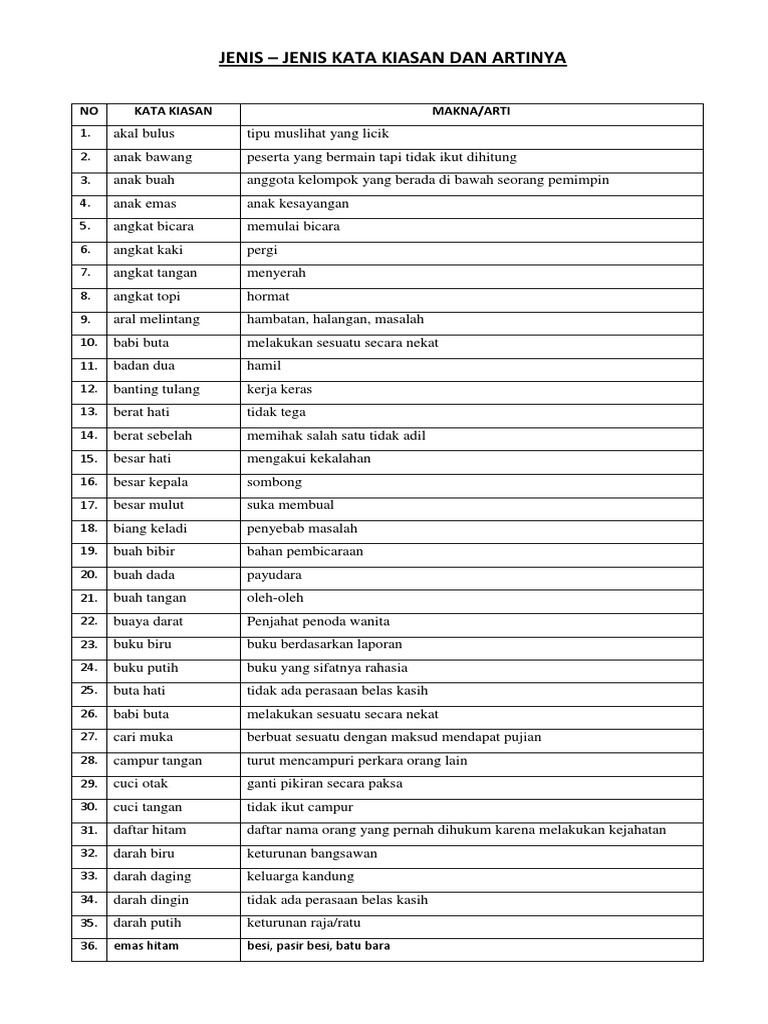 JENIS – JENIS KATA KIASAN DAN ARTINYA

| NO | KATA KIASAN | MAKNA/ARTI |
|---|---|---|
| 1. | akal bulus | tipu muslihat yang licik |
| 2. | anak bawang | peserta yang bermain tapi tidak ikut dihitung |
| 3. | anak buah | anggota kelompok yang berada di bawah seorang pemimpin |
| 4. | anak emas | anak kesayangan |
| 5. | angkat bicara | memulai bicara |
| 6. | angkat kaki | pergi |
| 7. | angkat tangan | menyerah |
| 8. | angkat topi | hormat |
| 9. | aral melintang | hambatan, halangan, masalah |
| 10. | babi buta | melakukan sesuatu secara nekat |
| 11. | badan dua | hamil |
| 12. | banting tulang | kerja keras |
| 13. | berat hati | tidak tega |
| 14. | berat sebelah | memihak salah satu tidak adil |
| 15. | besar hati | mengakui kekalahan |
| 16. | besar kepala | sombong |
| 17. | besar mulut | suka membual |
| 18. | biang keladi | penyebab masalah |
| 19. | buah bibir | bahan pembicaraan |
| 20. | buah dada | payudara |
| 21. | buah tangan | oleh-oleh |
| 22. | buaya darat | Penjahat penoda wanita |
| 23. | buku biru | buku berdasarkan laporan |
| 24. | buku putih | buku yang sifatnya rahasia |
| 25. | buta hati | tidak ada perasaan belas kasih |
| 26. | babi buta | melakukan sesuatu secara nekat |
| 27. | cari muka | berbuat sesuatu dengan maksud mendapat pujian |
| 28. | campur tangan | turut mencampuri perkara orang lain |
| 29. | cuci otak | ganti pikiran secara paksa |
| 30. | cuci tangan | tidak ikut campur |
| 31. | daftar hitam | daftar nama orang yang pernah dihukum karena melakukan kejahatan |
| 32. | darah biru | keturunan bangsawan |
| 33. | darah daging | keluarga kandung |
| 34. | darah dingin | tidak ada perasaan belas kasih |
| 35. | darah putih | keturunan raja/ratu |
| 36. | emas hitam | besi, pasir besi, batu bara |